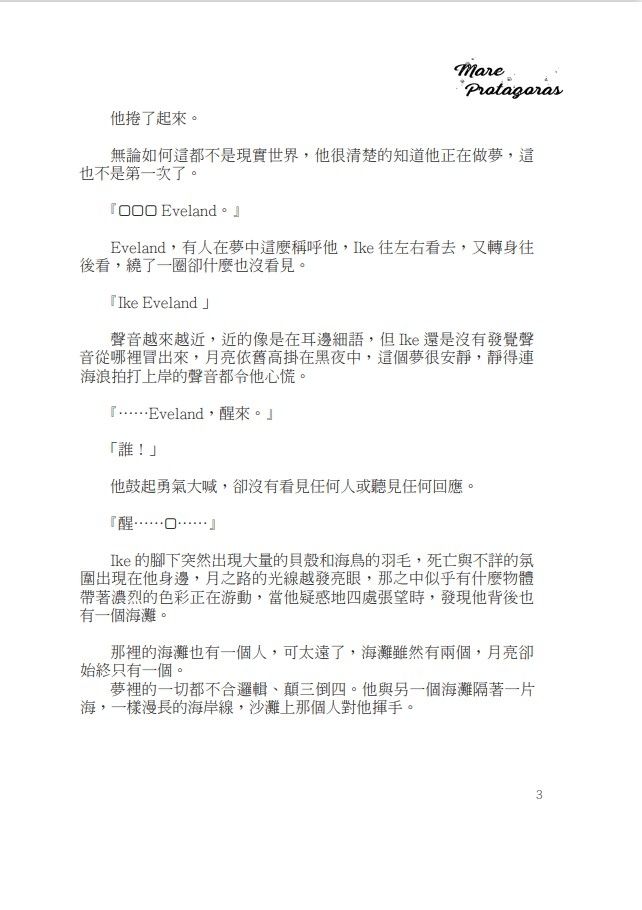 Mare Protagoras

他捲了起來。

無論如何這都不是現實世界，他很清楚的知道他正在做夢，這也不是第一次了。

『□□□ Eveland。』

Eveland，有人在夢中這麼稱呼他，Ike 往左右看去，又轉身往後看，繞了一圈卻什麼也沒看見。

『Ike Eveland 』

聲音越來越近，近的像是在耳邊細語，但 Ike 還是沒有發覺聲音從哪裡冒出來，月亮依舊高掛在黑夜中，這個夢很安靜，靜得連海浪拍打上岸的聲音都令他心慌。

『……Eveland，醒來。』

「誰！」

他鼓起勇氣大喊，卻沒有看見任何人或聽見任何回應。

『醒……□……』

Ike 的腳下突然出現大量的貝殼和海鳥的羽毛，死亡與不詳的氛圍出現在他身邊，月之路的光線越發亮眼，那之中似乎有什麼物體帶著濃烈的色彩正在游動，當他疑惑地四處張望時，發現他背後也有一個海灘。

那裡的海灘也有一個人，可太遠了，海灘雖然有兩個，月亮卻始終只有一個。
夢裡的一切都不合邏輯、顛三倒四。他與另一個海灘隔著一片海，一樣漫長的海岸線，沙灘上那個人對他揮手。

3